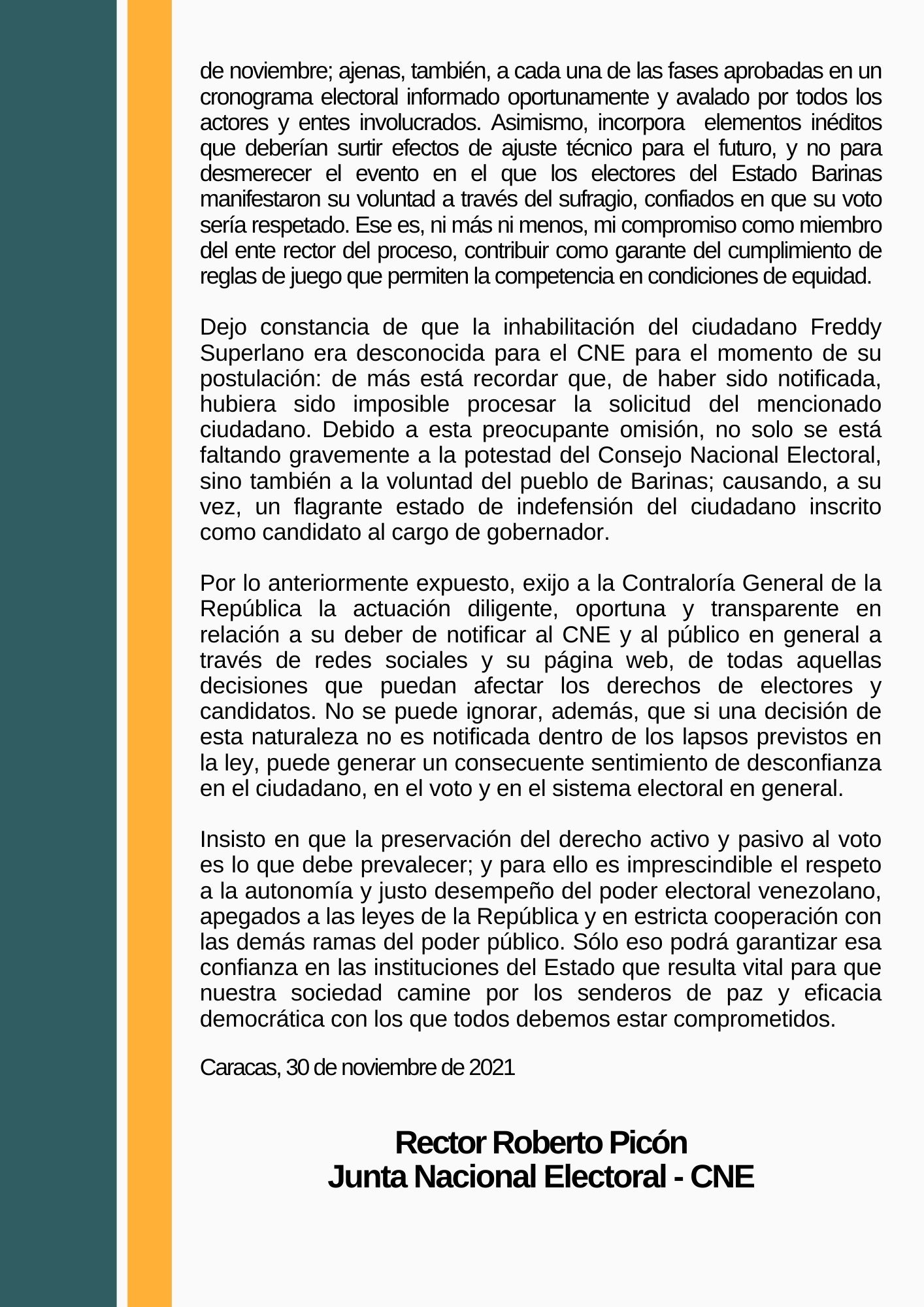 de noviembre; ajenas, también, a cada una de las fases aprobadas en un cronograma electoral informado oportunamente y avalado por todos los actores y entes involucrados. Asimismo, incorpora elementos inéditos que deberían surtir efectos de ajuste técnico para el futuro, y no para desmerecer el evento en el que los electores del Estado Barinas manifestaron su voluntad a través del sufragio, confiados en que su voto sería respetado. Ese es, ni más ni menos, mi compromiso como miembro del ente rector del proceso, contribuir como garante del cumplimiento de reglas de juego que permiten la competencia en condiciones de equidad.

Dejo constancia de que la inhabilitación del ciudadano Freddy Superlano era desconocida para el CNE para el momento de su postulación: de más está recordar que, de haber sido notificada, hubiera sido imposible procesar la solicitud del mencionado ciudadano. Debido a esta preocupante omisión, no solo se está faltando gravemente a la potestad del Consejo Nacional Electoral, sino también a la voluntad del pueblo de Barinas; causando, a su vez, un flagrante estado de indefensión del ciudadano inscrito como candidato al cargo de gobernador.

Por lo anteriormente expuesto, exijo a la Contraloría General de la República la actuación diligente, oportuna y transparente en relación a su deber de notificar al CNE y al público en general a través de redes sociales y su página web, de todas aquellas decisiones que puedan afectar los derechos de electores y candidatos. No se puede ignorar, además, que si una decisión de esta naturaleza no es notificada dentro de los lapsos previstos en la ley, puede generar un consecuente sentimiento de desconfianza en el ciudadano, en el voto y en el sistema electoral en general.

Insisto en que la preservación del derecho activo y pasivo al voto es lo que debe prevalecer; y para ello es imprescindible el respeto a la autonomía y justo desempeño del poder electoral venezolano, apegados a las leyes de la República y en estricta cooperación con las demás ramas del poder público. Sólo eso podrá garantizar esa confianza en las instituciones del Estado que resulta vital para que nuestra sociedad camine por los senderos de paz y eficacia democrática con los que todos debemos estar comprometidos.

Caracas, 30 de noviembre de 2021

Rector Roberto Picón
Junta Nacional Electoral - CNE